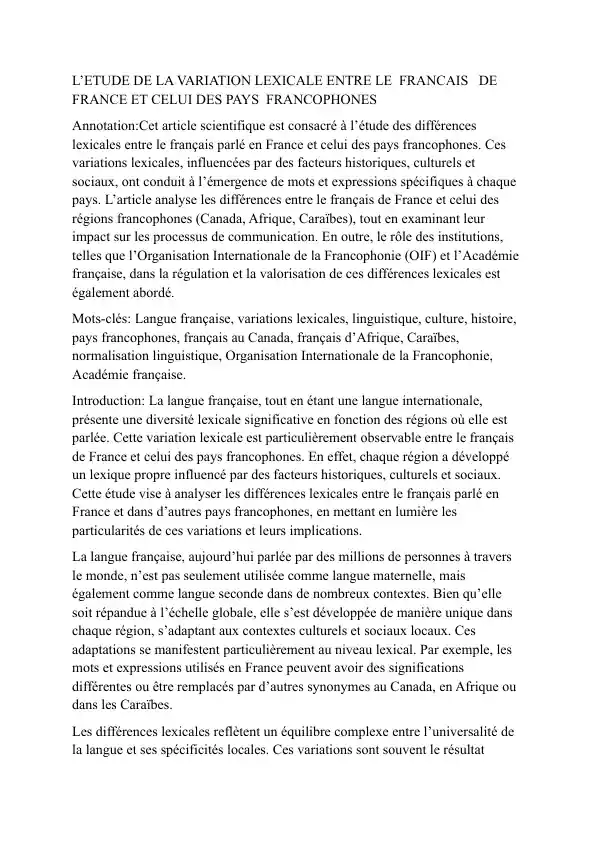 L'ETUDE DE LA VARIATION LEXICALE ENTRE LE FRANCAIS DE FRANCE ET CELUI DES PAYS FRANCOPHONES

Annotation:Cet article scientifique est consacré à l'étude des différences lexicales entre le français parlé en France et celui des pays francophones. Ces variations lexicales, influencées par des facteurs historiques, culturels et sociaux, ont conduit à l'émergence de mots et expressions spécifiques à chaque pays. L'article analyse les différences entre le français de France et celui des régions francophones (Canada, Afrique, Caraïbes), tout en examinant leur impact sur les processus de communication. En outre, le rôle des institutions, telles que l'Organisation Internationale de la Francophonie (OIF) et l'Académie française, dans la régulation et la valorisation de ces différences lexicales est également abordé.

Mots-clés: Langue française, variations lexicales, linguistique, culture, histoire, pays francophones, français au Canada, français d'Afrique, Caraïbes, normalisation linguistique, Organisation Internationale de la Francophonie, Académie française.

Introduction: La langue française, tout en étant une langue internationale, présente une diversité lexicale significative en fonction des régions où elle est parlée. Cette variation lexicale est particulièrement observable entre le français de France et celui des pays francophones. En effet, chaque région a développé un lexique propre influencé par des facteurs historiques, culturels et sociaux. Cette étude vise à analyser les différences lexicales entre le français parlé en France et dans d'autres pays francophones, en mettant en lumière les particularités de ces variations et leurs implications.

La langue française, aujourd'hui parlée par des millions de personnes à travers le monde, n'est pas seulement utilisée comme langue maternelle, mais également comme langue seconde dans de nombreux contextes. Bien qu'elle soit répandue à l'échelle globale, elle s'est développée de manière unique dans chaque région, s'adaptant aux contextes culturels et sociaux locaux. Ces adaptations se manifestent particulièrement au niveau lexical. Par exemple, les mots et expressions utilisés en France peuvent avoir des significations différentes ou être remplacés par d'autres synonymes au Canada, en Afrique ou dans les Caraïbes.

Les différences lexicales reflètent un équilibre complexe entre l'universalité de la langue et ses spécificités locales. Ces variations sont souvent le résultat